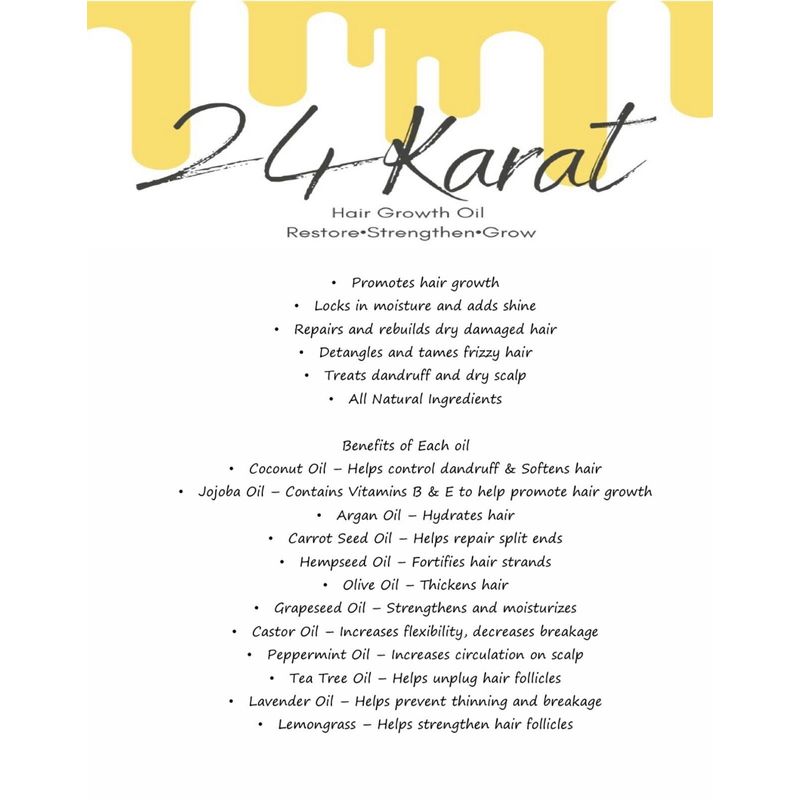 24 Karat

Hair Growth Oil
Restore•Strengthen•Grow

• Promotes hair growth
• Locks in moisture and adds shine
• Repairs and rebuilds dry damaged hair
• Detangles and tames frizzy hair
• Treats dandruff and dry scalp
• All Natural Ingredients

Benefits of Each oil
• Coconut Oil – Helps control dandruff & Softens hair
• Jojoba Oil – Contains Vitamins B & E to help promote hair growth
• Argan Oil – Hydrates hair
• Carrot Seed Oil – Helps repair split ends
• Hempseed Oil – Fortifies hair strands
• Olive Oil – Thickens hair
• Grapeseed Oil – Strengthens and moisturizes
• Castor Oil – Increases flexibility, decreases breakage
• Peppermint Oil – Increases circulation on scalp
• Tea Tree Oil – Helps unplug hair follicles
• Lavender Oil – Helps prevent thinning and breakage
• Lemongrass – Helps strengthen hair follicles